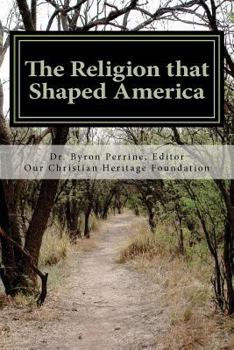 The Religion that Shaped America

Dr. Byron Perrine, Editor
Our Christian Heritage Foundation